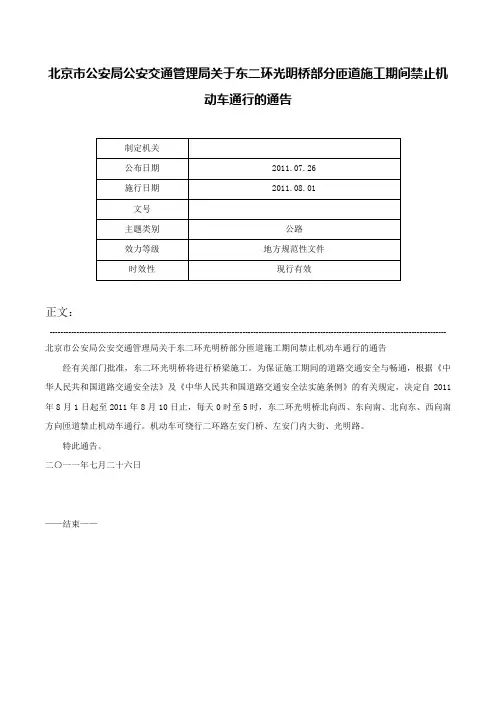 北京市公安局公安交通管理局关于东二环光明桥部分匝道施工期间禁止机动车通行的通告

| 制定机关 |  |
|---|---|
| 公布日期 | 2011.07.26 |
| 施行日期 | 2011.08.01 |
| 文号 |  |
| 主题类别 | 公路 |
| 效力等级 | 地方规范性文件 |
| 时效性 | 现行有效 |

正文：

北京市公安局公安交通管理局关于东二环光明桥部分匝道施工期间禁止机动车通行的通告

经有关部门批准，东二环光明桥将进行桥梁施工。为保证施工期间的道路交通安全与畅通，根据《中华人民共和国道路交通安全法》及《中华人民共和国道路交通安全法实施条例》的有关规定，决定自 2011 年 8 月 1 日起至 2011 年 8 月 10 日止，每天 0 时至 5 时，东二环光明桥北向西、东向南、北向东、西向南方向匝道禁止机动车通行。机动车可绕行二环路左安门桥、左安门内大街、光明路。

特此通告。

二〇一一年七月二十六日

——结束——